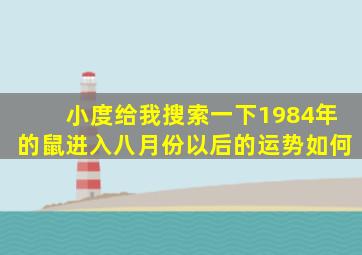 小度给我搜索一下1984年的鼠进入八月份以后的运势如何